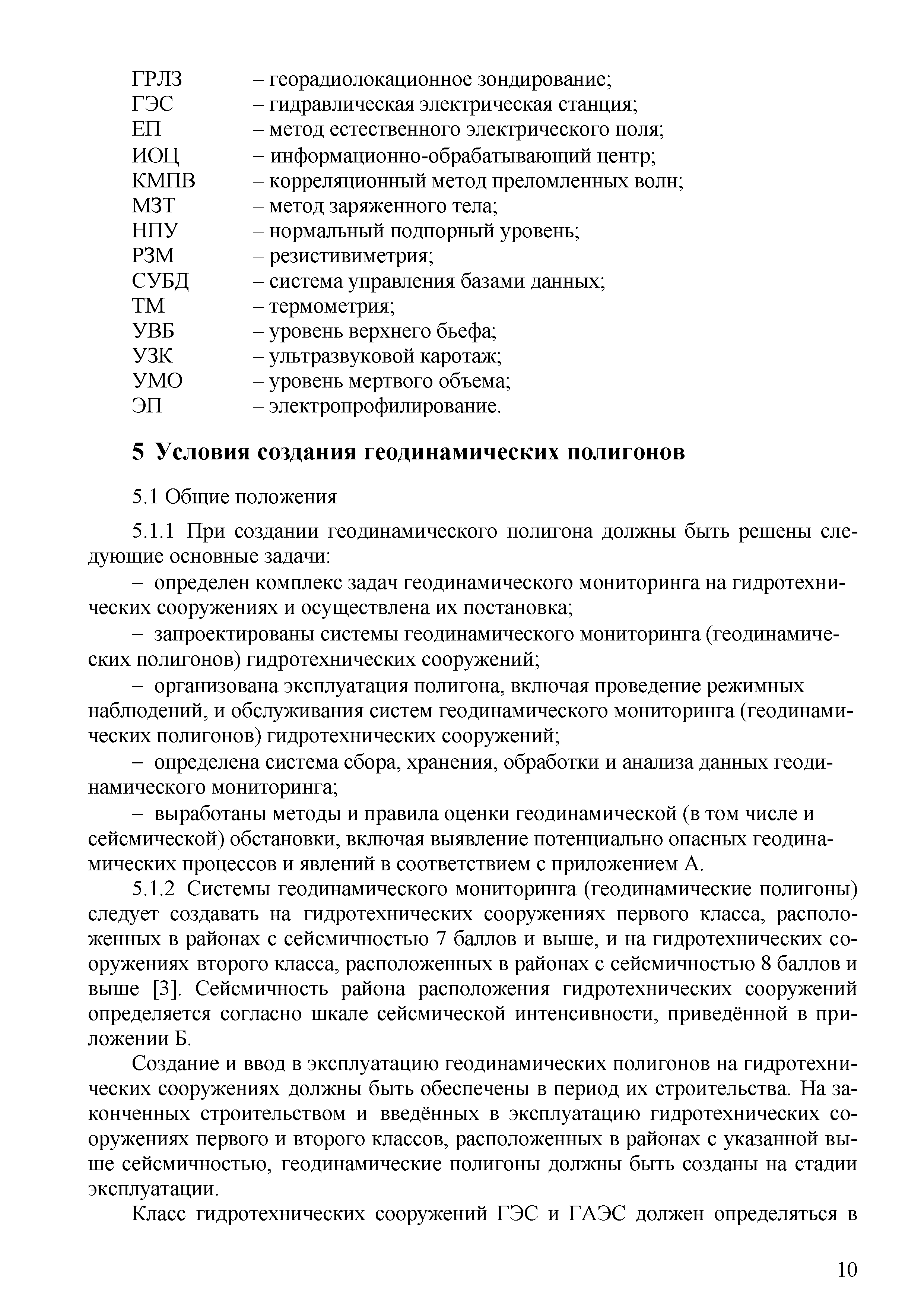 ГРЛЗ – георадиолокационное зондирование;
ГЭС – гидравлическая электрическая станция;
ЕП – метод естественного электрического поля;
ИОЦ – информационно-обрабатывающий центр;
КМПВ – корреляционный метод преломленных волн;
МЗТ – метод заряженного тела;
НПУ – нормальный подпорный уровень;
РЗМ – резистивиметрия;
СУБД – система управления базами данных;
ТМ – термометрия;
УВБ – уровень верхнего бьефа;
УЗК – ультразвуковой каротаж;
УМО – уровень мертвого объема;
ЭП – электропрофилирование.

5 Условия создания геодинамических полигонов

5.1 Общие положения

5.1.1 При создании геодинамического полигона должны быть решены следующие основные задачи:

– определен комплекс задач геодинамического мониторинга на гидротехнических сооружениях и осуществлена их постановка;

– запроектированы системы геодинамического мониторинга (геодинамических полигонов) гидротехнических сооружений;

– организована эксплуатация полигона, включая проведение режимных наблюдений, и обслуживания систем геодинамического мониторинга (геодинамических полигонов) гидротехнических сооружений;

– определена система сбора, хранения, обработки и анализа данных геодинамического мониторинга;

– выработаны методы и правила оценки геодинамической (в том числе и сейсмической) обстановки, включая выявление потенциально опасных геодинамических процессов и явлений в соответствием с приложением А.

5.1.2 Системы геодинамического мониторинга (геодинамические полигоны) следует создавать на гидротехнических сооружениях первого класса, расположенных в районах с сейсмичностью 7 баллов и выше, и на гидротехнических сооружениях второго класса, расположенных в районах с сейсмичностью 8 баллов и выше [3]. Сейсмичность района расположения гидротехнических сооружений определяется согласно шкале сейсмической интенсивности, приведённой в приложении Б.

Создание и ввод в эксплуатацию геодинамических полигонов на гидротехнических сооружениях должны быть обеспечены в период их строительства. На законченных строительством и введённых в эксплуатацию гидротехнических сооружениях первого и второго классов, расположенных в районах с указанной выше сейсмичностью, геодинамические полигоны должны быть созданы на стадии эксплуатации.

Класс гидротехнических сооружений ГЭС и ГАЭС должен определяться в

10